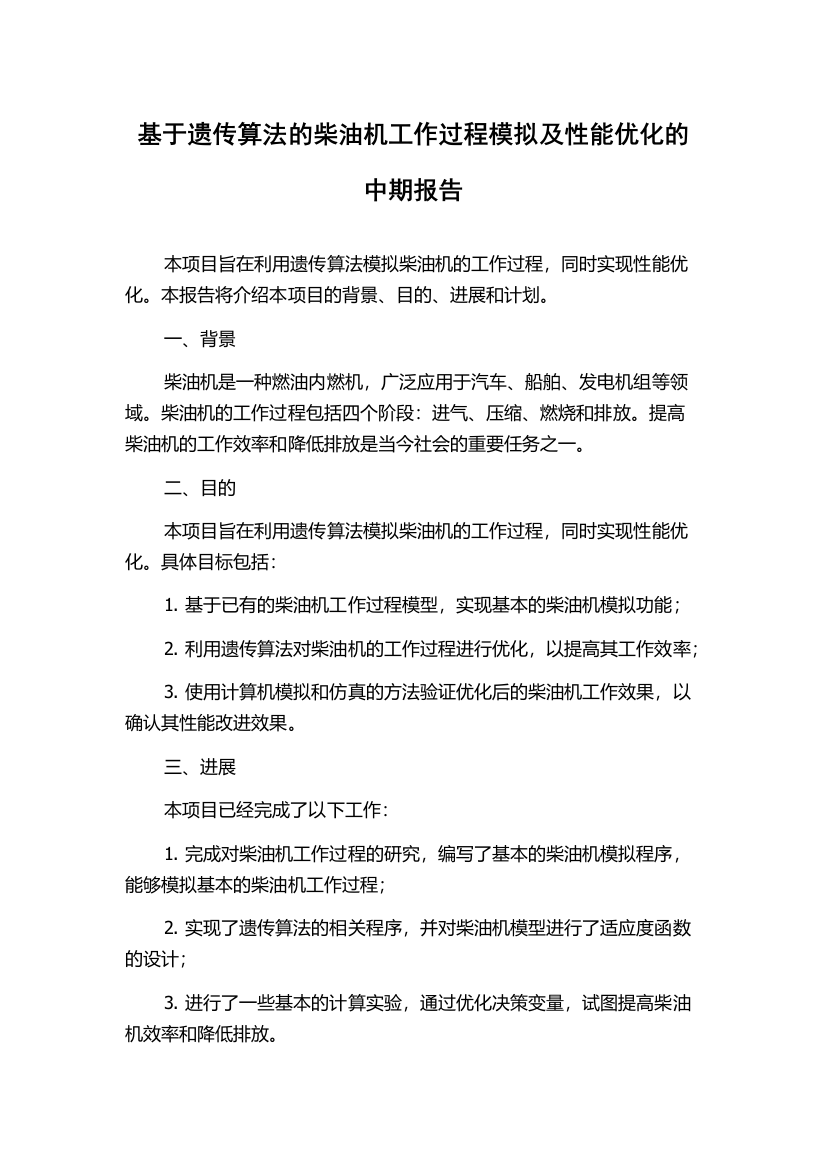 基于遗传算法的柴油机工作过程模拟及性能优化的中期报告

本项目旨在利用遗传算法模拟柴油机的工作过程，同时实现性能优化。本报告将介绍本项目的背景、目的、进展和计划。

一、背景

柴油机是一种燃油内燃机，广泛应用于汽车、船舶、发电机组等领域。柴油机的工作过程包括四个阶段：进气、压缩、燃烧和排放。提高柴油机的工作效率和降低排放是当今社会的重要任务之一。

二、目的

本项目旨在利用遗传算法模拟柴油机的工作过程，同时实现性能优化。具体目标包括：

1. 基于已有的柴油机工作过程模型，实现基本的柴油机模拟功能；

2. 利用遗传算法对柴油机的工作过程进行优化，以提高其工作效率；

3. 使用计算机模拟和仿真的方法验证优化后的柴油机工作效果，以确认其性能改进效果。

三、进展

本项目已经完成了以下工作：

1. 完成对柴油机工作过程的研究，编写了基本的柴油机模拟程序，能够模拟基本的柴油机工作过程；

2. 实现了遗传算法的相关程序，并对柴油机模型进行了适应度函数的设计；

3. 进行了一些基本的计算实验，通过优化决策变量，试图提高柴油机效率和降低排放。